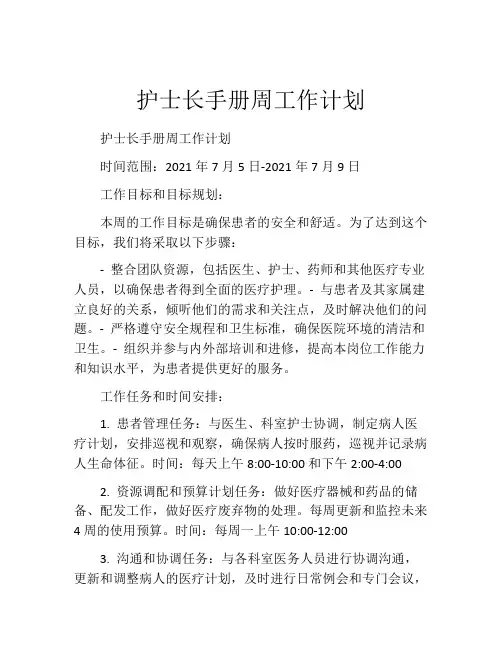 护士长手册周工作计划

护士长手册周工作计划

时间范围：2021 年 7 月 5 日-2021 年 7 月 9 日

工作目标和目标规划：

本周的工作目标是确保患者的安全和舒适。为了达到这个目标，我们将采取以下步骤：

- 整合团队资源，包括医生、护士、药师和其他医疗专业人员，以确保患者得到全面的医疗护理。- 与患者及其家属建立良好的关系，倾听他们的需求和关注点，及时解决他们的问题。- 严格遵守安全规程和卫生标准，确保医院环境的清洁和卫生。- 组织并参与内外部培训和进修，提高本岗位工作能力和知识水平，为患者提供更好的服务。

工作任务和时间安排：

1. 患者管理任务：与医生、科室护士协调，制定病人医疗计划，安排巡视和观察，确保病人按时服药，巡视并记录病人生命体征。时间：每天上午 8:00-10:00 和下午 2:00-4:00

2. 资源调配和预算计划任务：做好医疗器械和药品的储备、配发工作，做好医疗废弃物的处理。每周更新和监控未来 4 周的使用预算。时间：每周一上午 10:00-12:00

3. 沟通和协调任务：与各科室医务人员进行协调沟通，更新和调整病人的医疗计划，及时进行日常例会和专门会议，